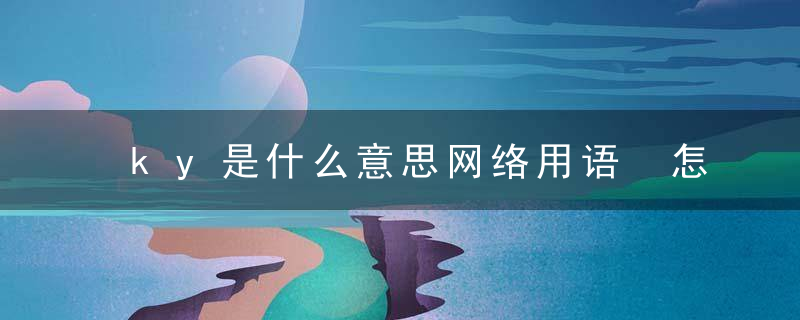 ky是什么意思网络用语 怎